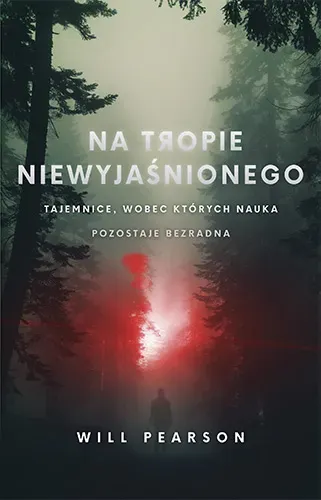 NA TROPIE NIEWYJAŚNIONEGO

TAJEMNICE, WOBEC KTÓRYCH NAUKA POZOSTAJE BEZRADNA

WILL PEARSON